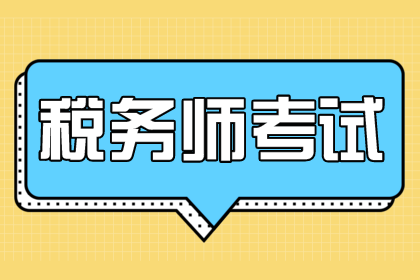 税务师考试